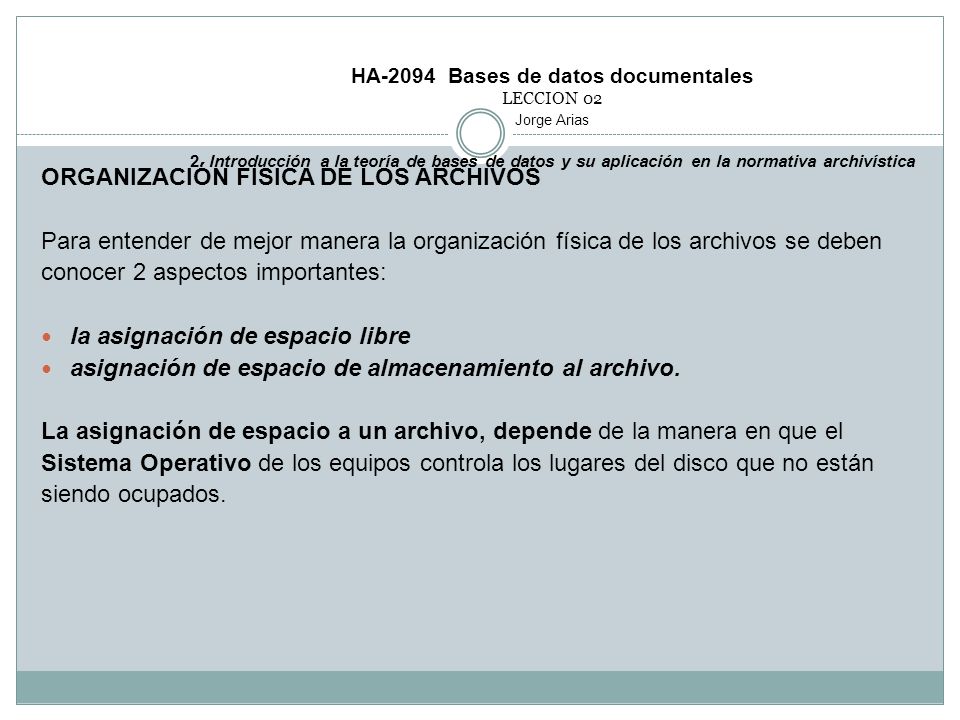 HA-2094 Bases de datos documentales
LECCION 02
Jorge Arias

2. Introducción a la teoría de bases de datos y su aplicación en la normativa archivística

ORGANIZACIÓN FÍSICA DE LOS ARCHIVOS

Para entender de mejor manera la organización física de los archivos se deben conocer 2 aspectos importantes:

la asignación de espacio libre
asignación de espacio de almacenamiento al archivo.

La asignación de espacio a un archivo, depende de la manera en que el Sistema Operativo de los equipos controla los lugares del disco que no están siendo ocupados.